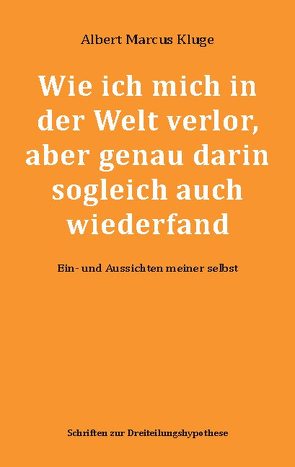 Albert Marcus Kluge

Wie ich mich in der Welt verlor, aber genau darin sogleich auch wiederfand

Ein- und Aussichten meiner selbst

Schriften zur Dreiteilungshypothese